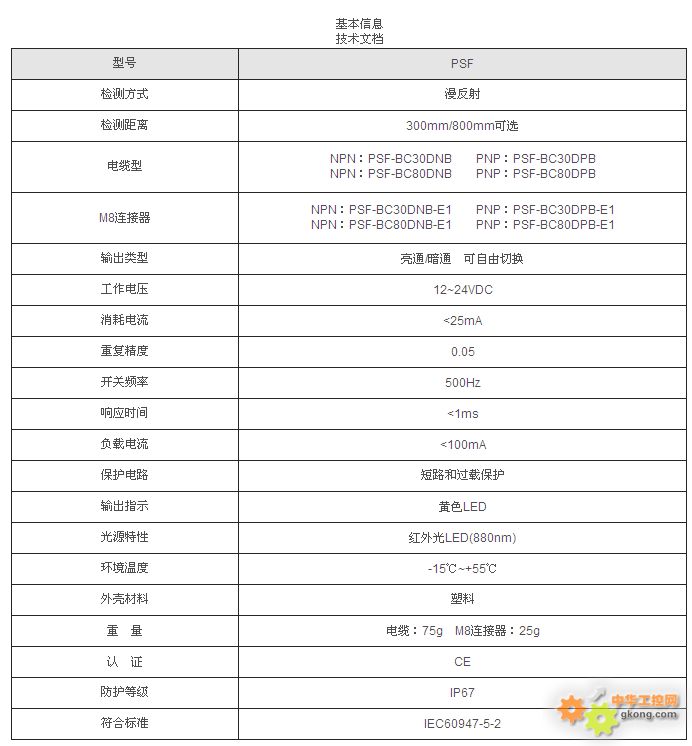 基本信息
技术文档

| 型号 | PSF |
|---|---|
| 检测方式 | 漫反射 |
| 检测距离 | 300mm/800mm可选 |
| 电缆型 | NPN：PSF-BC30DNB　PNP：PSF-BC30DPB NPN：PSF-BC80DNB　PNP：PSF-BC80DPB |
| M8连接器 | NPN：PSF-BC30DNB-E1　PNP：PSF-BC30DPB-E1 NPN：PSF-BC80DNB-E1　PNP：PSF-BC80DPB-E1 |
| 输出类型 | 亮通/暗通　可自由切换 |
| 工作电压 | 12~24VDC |
| 消耗电流 | <25mA |
| 重复精度 | 0.05 |
| 开关频率 | 500Hz |
| 响应时间 | <1ms |
| 负载电流 | <100mA |
| 保护电路 | 短路和过载保护 |
| 输出指示 | 黄色LED |
| 光源特性 | 红外光LED(880nm) |
| 环境温度 | -15℃~+55℃ |
| 外壳材料 | 塑料 |
| 重　量 | 电缆：75g　M8连接器：25g |
| 认　证 | CE |
| 防护等级 | IP67 |
| 符合标准 | IEC60947-5-2 |

中华工控网
gkong.com